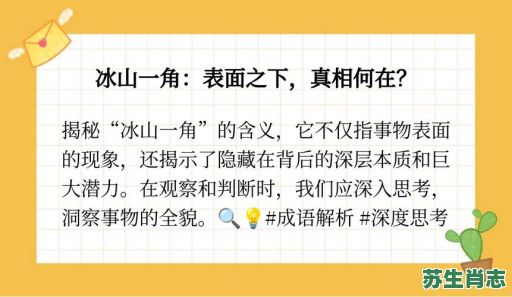 冰山一角：表面之下，真相何在？

揭秘“冰山一角”的含义，它不仅指事物表面的现象，还揭示了隐藏在背后的深层本质和巨大潜力。在观察和判断时，我们应深入思考，洞察事物的全貌。🔍💡#成语解析 #深度思考

苏生肖志